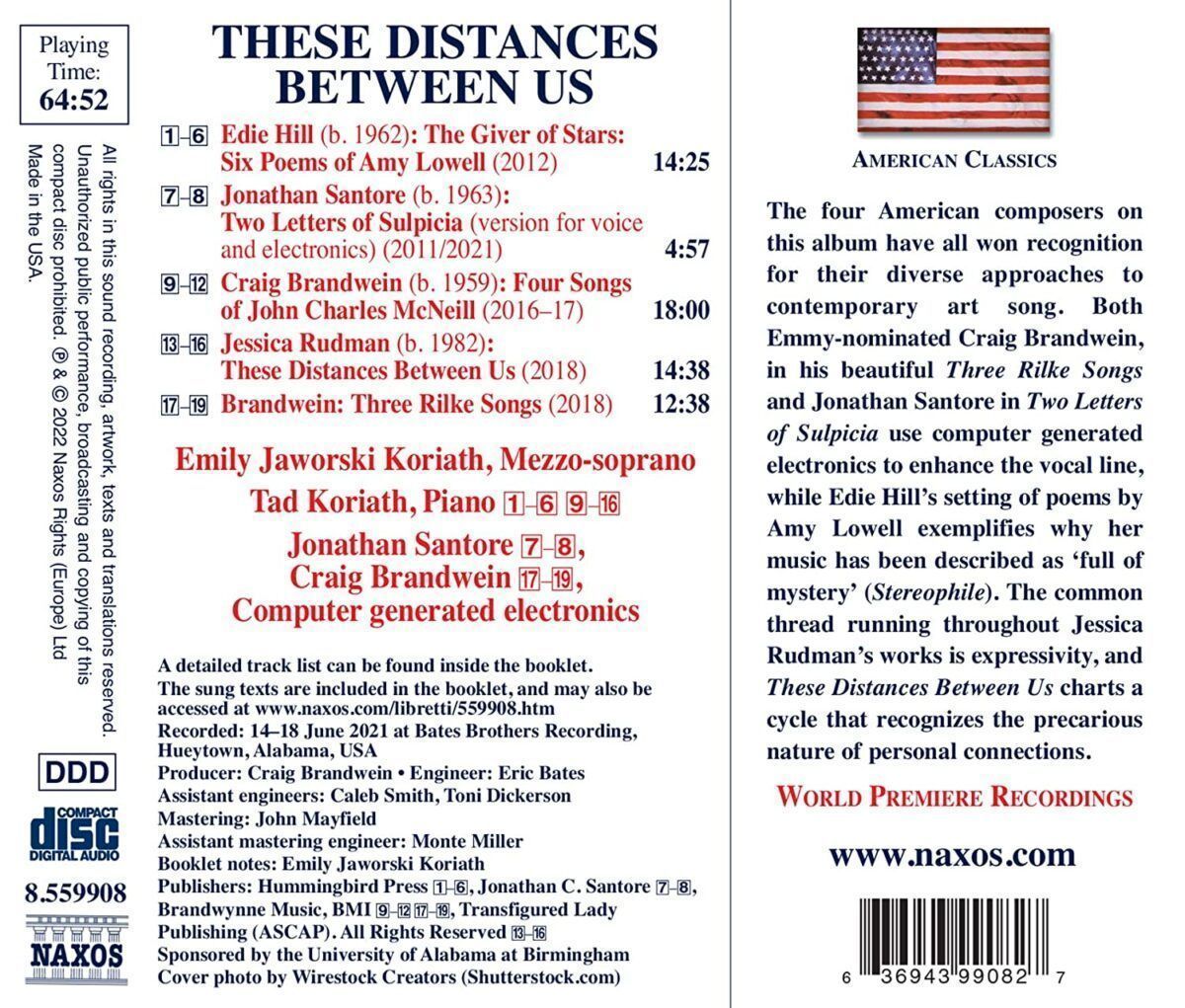 Playing Time:
64:52

All rights in this sound recording, artwork, texts and translations reserved. Unauthorized public performance, broadcasting and copying of this compact disc prohibited. ℗ & © 2022 Naxos Rights (Europe) Ltd Made in the USA.

DDD

COMPACT disc DIGITAL AUDIO

8.559908

NAXOS

THESE DISTANCES BETWEEN US

1–6 Edie Hill (b. 1962): The Giver of Stars: Six Poems of Amy Lowell (2012) 14:25

7–8 Jonathan Santore (b. 1963): Two Letters of Sulpicia (version for voice and electronics) (2011/2021) 4:57

9–12 Craig Brandwein (b. 1959): Four Songs of John Charles McNeill (2016–17) 18:00

13–16 Jessica Rudman (b. 1982): These Distances Between Us (2018) 14:38

17–19 Brandwein: Three Rilke Songs (2018) 12:38

Emily Jaworski Koriath, Mezzo-soprano
Tad Koriath, Piano 1–6 9–16
Jonathan Santore 7–8,
Craig Brandwein 17–19,
Computer generated electronics

A detailed track list can be found inside the booklet.
The sung texts are included in the booklet, and may also be accessed at www.naxos.com/libretti/559908.htm
Recorded: 14–18 June 2021 at Bates Brothers Recording, Hueytown, Alabama, USA
Producer: Craig Brandwein • Engineer: Eric Bates
Assistant engineers: Caleb Smith, Toni Dickerson
Mastering: John Mayfield
Assistant mastering engineer: Monte Miller
Booklet notes: Emily Jaworski Koriath
Publishers: Hummingbird Press 1–6, Jonathan C. Santore 7–8, Brandwynne Music, BMI 9–12 17–19, Transfigured Lady Publishing (ASCAP). All Rights Reserved 13–16
Sponsored by the University of Alabama at Birmingham
Cover photo by Wirestock Creators (Shutterstock.com)

AMERICAN CLASSICS

The four American composers on this album have all won recognition for their diverse approaches to contemporary art song. Both Emmy-nominated Craig Brandwein, in his beautiful Three Rilke Songs and Jonathan Santore in Two Letters of Sulpicia use computer generated electronics to enhance the vocal line, while Edie Hill's setting of poems by Amy Lowell exemplifies why her music has been described as 'full of mystery' (Stereophile). The common thread running throughout Jessica Rudman's works is expressivity, and These Distances Between Us charts a cycle that recognizes the precarious nature of personal connections.

WORLD PREMIERE RECORDINGS

www.naxos.com

6 36943 99082 7